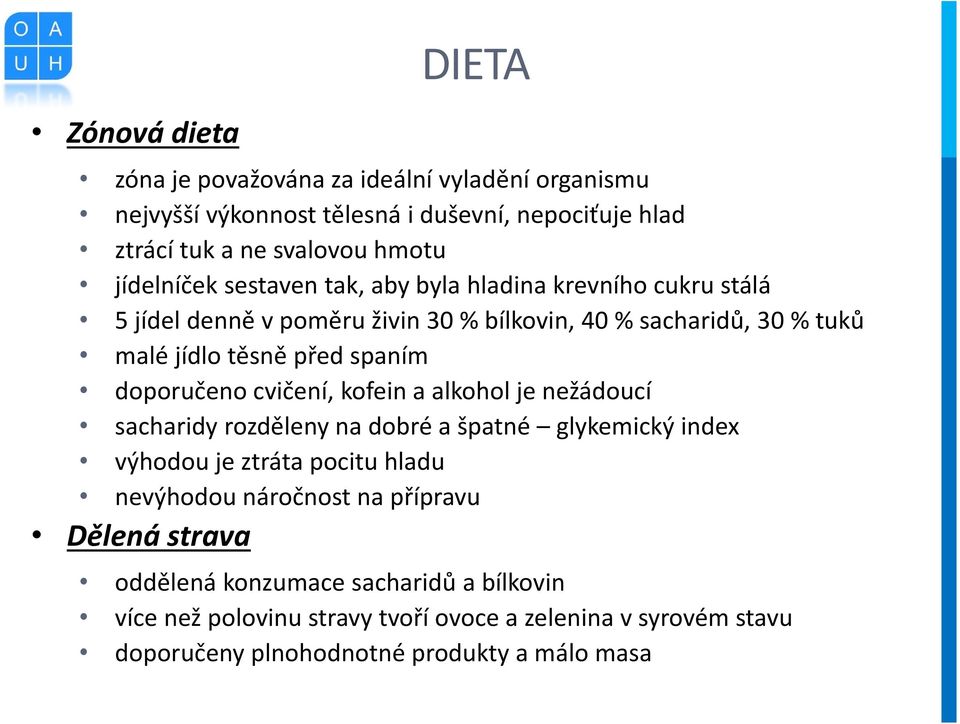 O A
U H

DIETA

• Zónová dieta
  • zóna je považována za ideální vyladění organismu
  • nejvyšší výkonnost tělesná i duševní, nepociťuje hlad
  • ztrácí tuk a ne svalovou hmotu
  • jídelníček sestaven tak, aby byla hladina krevního cukru stálá
  • 5 jídel denně v poměru živin 30 % bílkovin, 40 % sacharidů, 30 % tuků
  • malé jídlo těsně před spaním
  • doporučeno cvičení, kofein a alkohol je nežádoucí
  • sacharidy rozděleny na dobré a špatné – glykemický index
  • výhodou je ztráta pocitu hladu
  • nevýhodou náročnost na přípravu
• Dělená strava
  • oddělená konzumace sacharidů a bílkovin
  • více než polovinu stravy tvoří ovoce a zelenina v syrovém stavu
  • doporučeny plnohodnotné produkty a málo masa